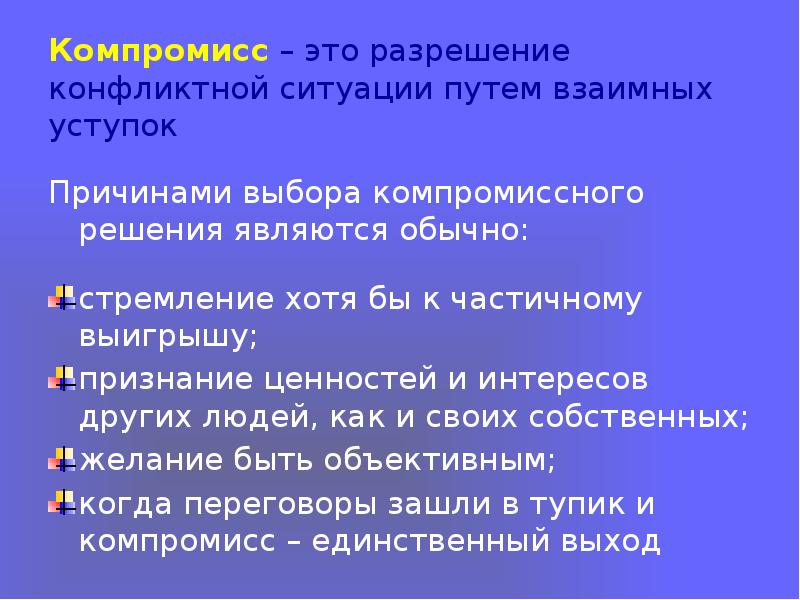 Компромисс – это разрешение конфликтной ситуации путем взаимных уступок

Причинами выбора компромиссного решения являются обычно:

стремление хотя бы к частичному выигрышу;

признание ценностей и интересов других людей, как и своих собственных;

желание быть объективным;

когда переговоры зашли в тупик и компромисс – единственный выход